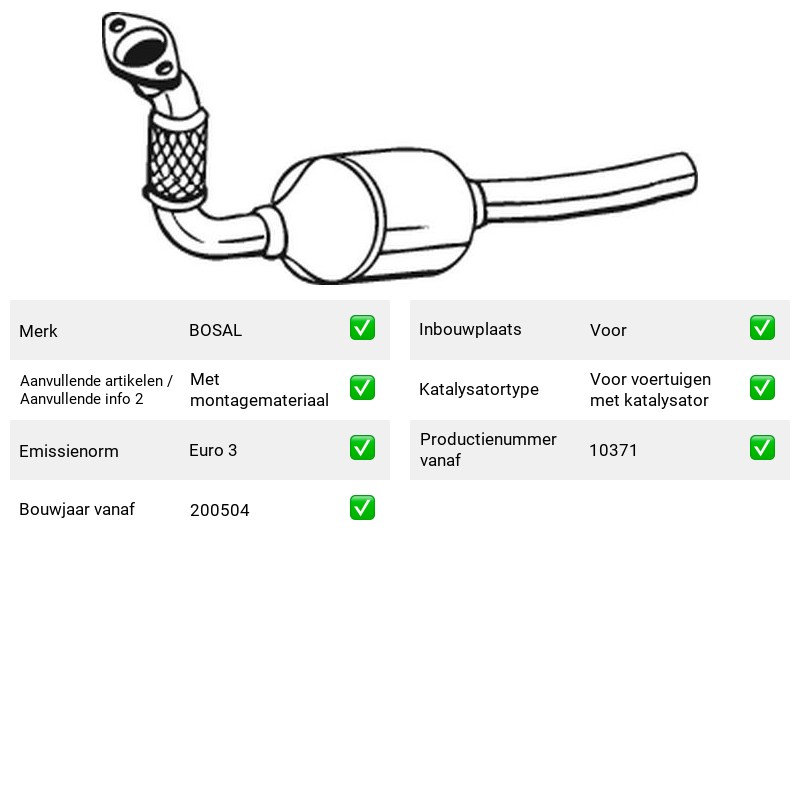 Merk BOSAL ☑

Aanvullende artikelen / Aanvullende info 2 Met montagemateriaal ☑

Emissienorm Euro 3 ☑

Bouwjaar vanaf 200504 ☑

Inbouwplaats Voor ☑

Katalysatortype Voor voertuigen met katalysator ☑

Productienummer vanaf 10371 ☑